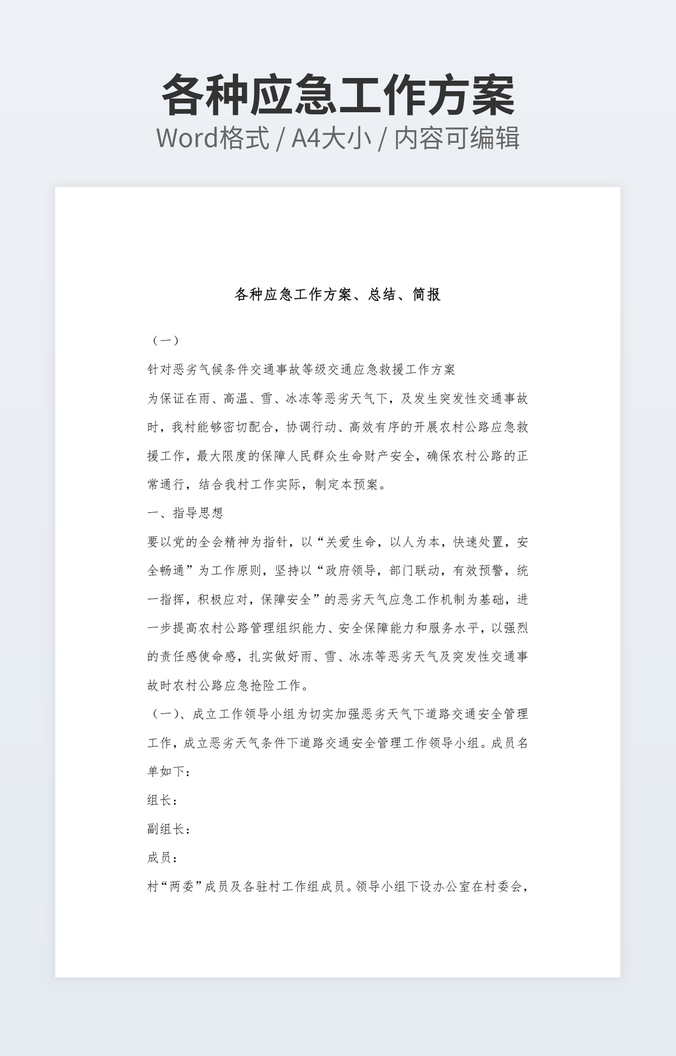 各种应急工作方案
Word格式 / A4大小 / 内容可编辑

各种应急工作方案、总结、简报

（一）

针对恶劣气候条件交通事故等级交通应急救援工作方案

为保证在雨、高温、雪、冰冻等恶劣天气下，及发生突发性交通事故时，我村能够密切配合，协调行动、高效有序的开展农村公路应急救援工作，最大限度的保障人民群众生命财产安全，确保农村公路的正常通行，结合我村工作实际，制定本预案。

一、指导思想

要以党的全会精神为指针，以“关爱生命，以人为本，快速处置，安全畅通”为工作原则，坚持以“政府领导，部门联动，有效预警，统一指挥，积极应对，保障安全”的恶劣天气应急工作机制为基础，进一步提高农村公路管理组织能力、安全保障能力和服务水平，以强烈的责任感使命感，扎实做好雨、雪、冰冻等恶劣天气及突发性交通事故时农村公路应急抢险工作。

（一）、成立工作领导小组为切实加强恶劣天气下道路交通安全管理工作，成立恶劣天气条件下道路交通安全管理工作领导小组。成员名单如下：

组长：

副组长：

成员：

村“两委”成员及各驻村工作组成员。领导小组下设办公室在村委会，